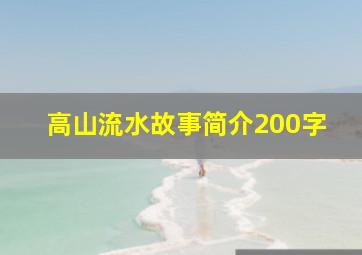 高山流水故事简介200字